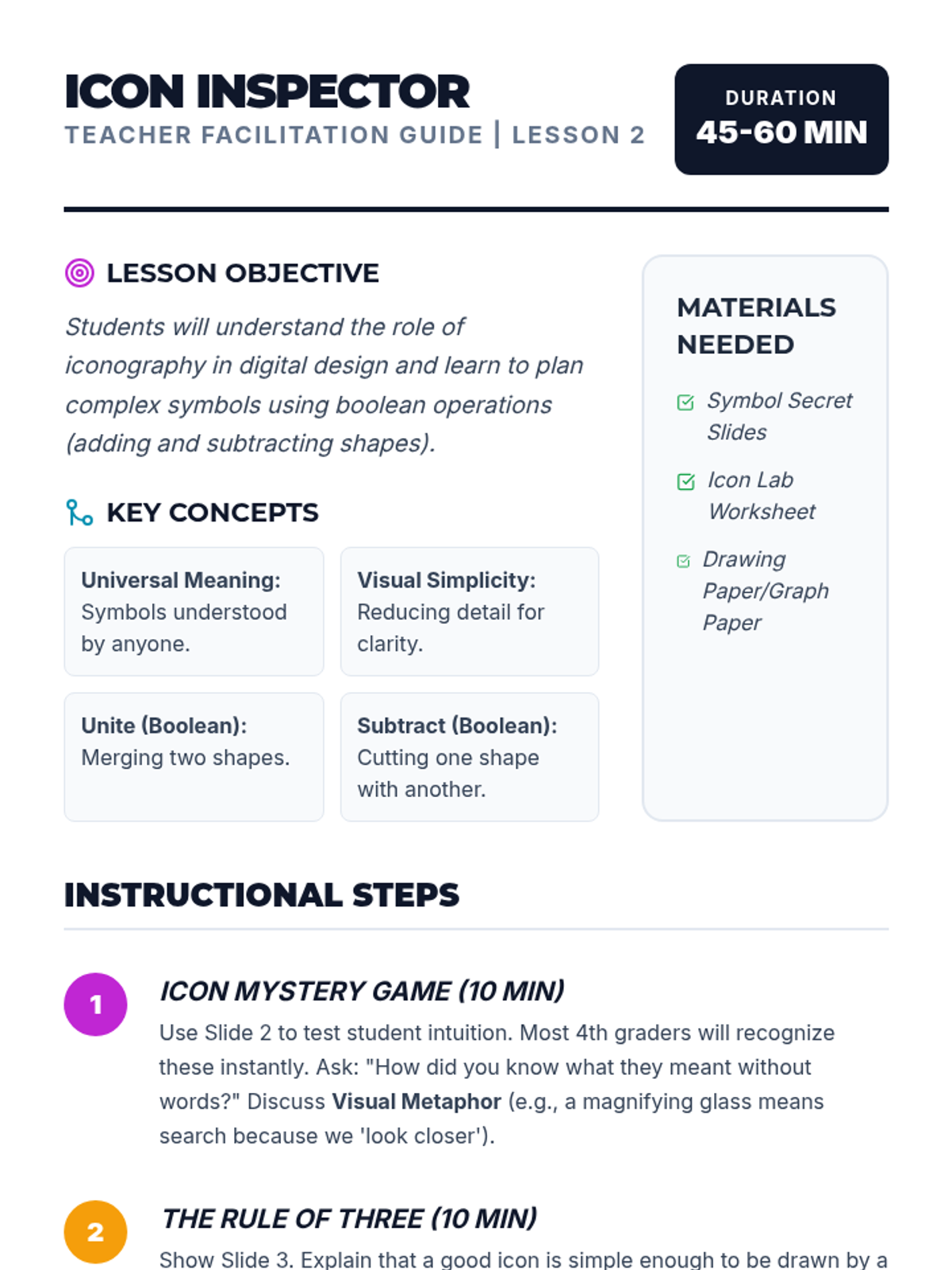 ICON INSPECTOR
TEACHER FACILITATION GUIDE | LESSON 2

DURATION
45-60 MIN

LESSON OBJECTIVE

Students will understand the role of iconography in digital design and learn to plan complex symbols using boolean operations (adding and subtracting shapes).

KEY CONCEPTS

Universal Meaning: Symbols understood by anyone.

Visual Simplicity: Reducing detail for clarity.

Unite (Boolean): Merging two shapes.

Subtract (Boolean): Cutting one shape with another.

MATERIALS NEEDED

Symbol Secret Slides

Icon Lab Worksheet

Drawing Paper/Graph Paper

INSTRUCTIONAL STEPS

1

ICON MYSTERY GAME (10 MIN)

Use Slide 2 to test student intuition. Most 4th graders will recognize these instantly. Ask: "How did you know what they meant without words?" Discuss Visual Metaphor (e.g., a magnifying glass means search because we 'look closer').

2

THE RULE OF THREE (10 MIN)

Show Slide 3. Explain that a good icon is simple enough to be drawn by a